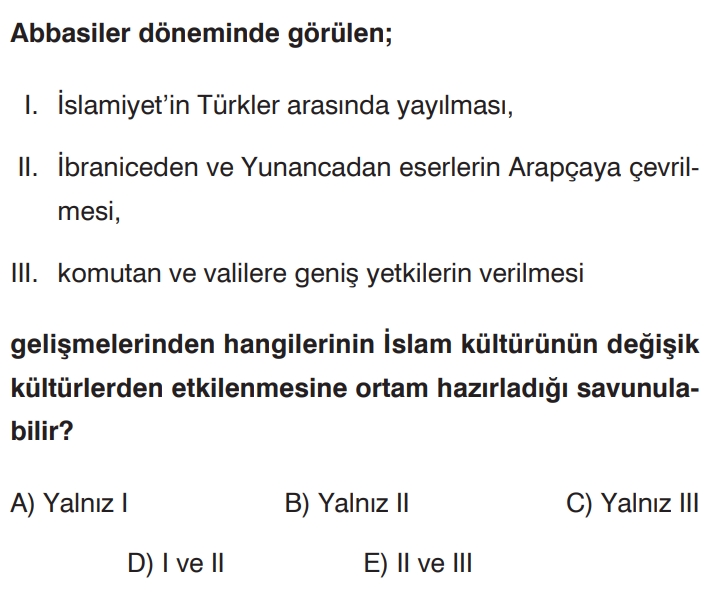 Abbasiler döneminde görülen;

I. İslamiyet'in Türkler arasında yayılması,

II. İbraniceden ve Yunancadan eserlerin Arapçaya çevrilmesi,

III. komutan ve valilere geniş yetkilerin verilmesi

gelişmelerinden hangilerinin İslam kültürünün değişik kültürlerden etkilenmesine ortam hazırladığı savunulabilir?

A) Yalnız I  B) Yalnız II  C) Yalnız III

D) I ve II  E) II ve III